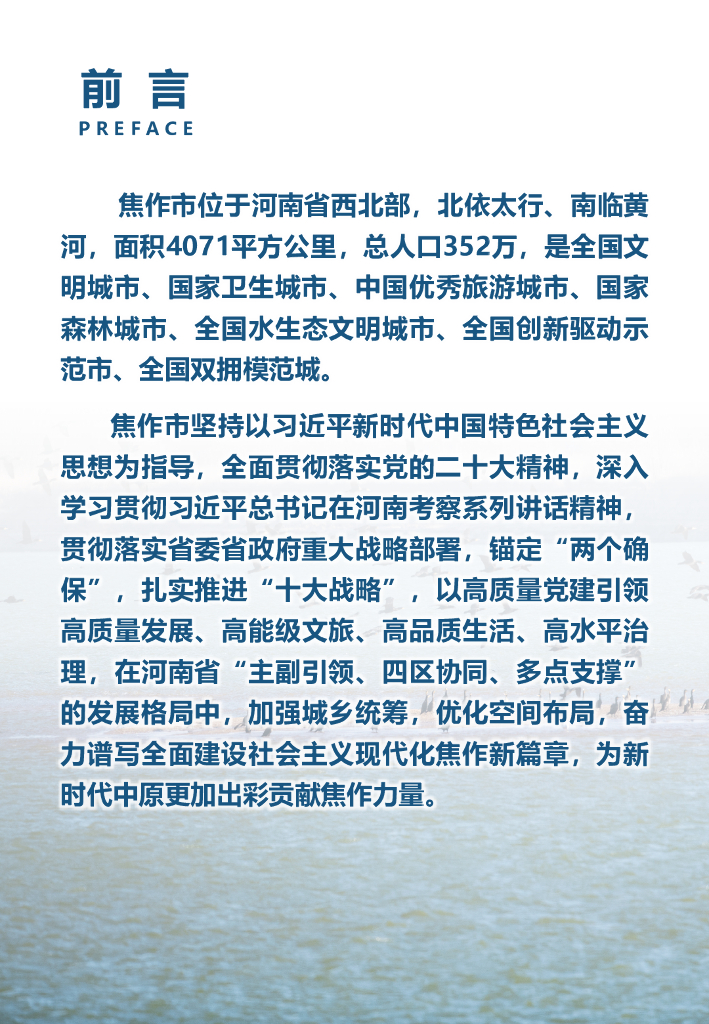 前言
PREFACE

焦作市位于河南省西北部，北依太行、南临黄河，面积4071平方公里，总人口352万，是全国文明城市、国家卫生城市、中国优秀旅游城市、国家森林城市、全国水生态文明城市、全国创新驱动示范市、全国双拥模范城。

焦作市坚持以习近平新时代中国特色社会主义思想为指导，全面贯彻落实党的二十大精神，深入学习贯彻习近平总书记在河南考察系列讲话精神，贯彻落实省委省政府重大战略部署，锚定“两个确保”，扎实推进“十大战略”，以高质量党建引领高质量发展、高能级文旅、高品质生活、高水平治理，在河南省“主副引领、四区协同、多点支撑”的发展格局中，加强城乡统筹，优化空间布局，奋力谱写全面建设社会主义现代化焦作新篇章，为新时代中原更加出彩贡献焦作力量。